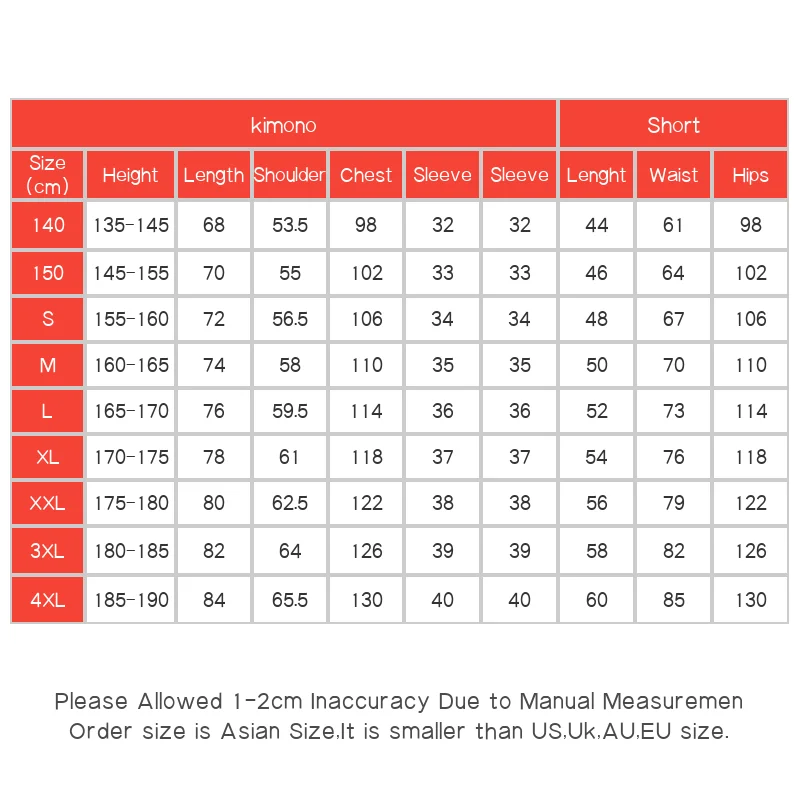 | kimono | | | | | | | Short | | |
|---|---|---|---|---|---|---|---|---|---|
| Size (cm) | Height | Length | Shoulder | Chest | Sleeve | Sleeve | Lenght | Waist | Hips |
| 140 | 135-145 | 68 | 53.5 | 98 | 32 | 32 | 44 | 61 | 98 |
| 150 | 145-155 | 70 | 55 | 102 | 33 | 33 | 46 | 64 | 102 |
| S | 155-160 | 72 | 56.5 | 106 | 34 | 34 | 48 | 67 | 106 |
| M | 160-165 | 74 | 58 | 110 | 35 | 35 | 50 | 70 | 110 |
| L | 165-170 | 76 | 59.5 | 114 | 36 | 36 | 52 | 73 | 114 |
| XL | 170-175 | 78 | 61 | 118 | 37 | 37 | 54 | 76 | 118 |
| XXL | 175-180 | 80 | 62.5 | 122 | 38 | 38 | 56 | 79 | 122 |
| 3XL | 180-185 | 82 | 64 | 126 | 39 | 39 | 58 | 82 | 126 |
| 4XL | 185-190 | 84 | 65.5 | 130 | 40 | 40 | 60 | 85 | 130 |

Please Allowed 1-2cm Inaccuracy Due to Manual Measuremen
Order size is Asian Size,It is smaller than US,Uk,AU,EU size.